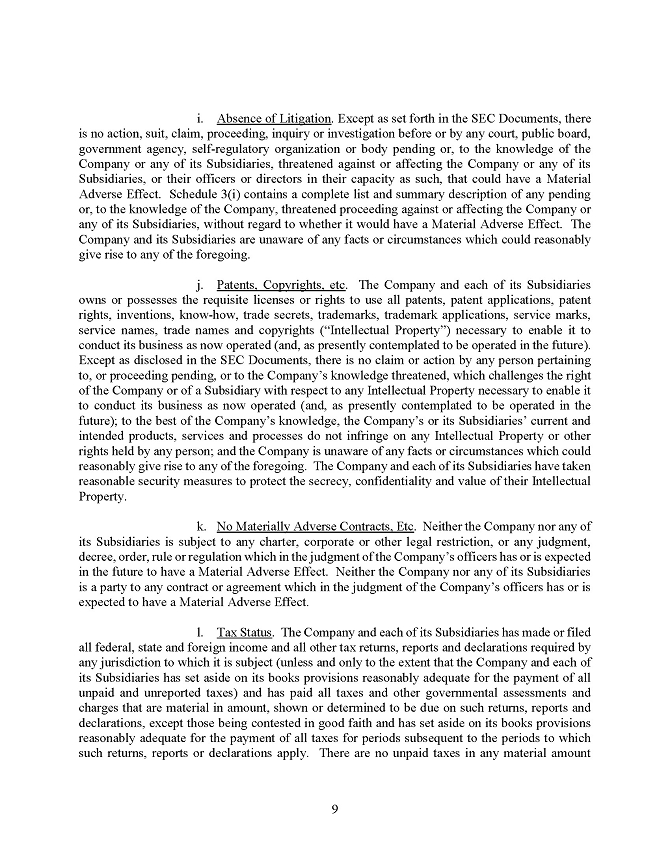 i. Absence of Litigation. Except as set forth in the SEC Documents, there is no action, suit, claim, proceeding, inquiry or investigation before or by any court, public board, government agency, self-regulatory organization or body pending or, to the knowledge of the Company or any of its Subsidiaries, threatened against or affecting the Company or any of its Subsidiaries, or their officers or directors in their capacity as such, that could have a Material Adverse Effect. Schedule 3(i) contains a complete list and summary description of any pending or, to the knowledge of the Company, threatened proceeding against or affecting the Company or any of its Subsidiaries, without regard to whether it would have a Material Adverse Effect. The Company and its Subsidiaries are unaware of any facts or circumstances which could reasonably give rise to any of the foregoing.

j. Patents, Copyrights, etc. The Company and each of its Subsidiaries owns or possesses the requisite licenses or rights to use all patents, patent applications, patent rights, inventions, know-how, trade secrets, trademarks, trademark applications, service marks, service names, trade names and copyrights ("Intellectual Property") necessary to enable it to conduct its business as now operated (and, as presently contemplated to be operated in the future). Except as disclosed in the SEC Documents, there is no claim or action by any person pertaining to, or proceeding pending, or to the Company's knowledge threatened, which challenges the right of the Company or of a Subsidiary with respect to any Intellectual Property necessary to enable it to conduct its business as now operated (and, as presently contemplated to be operated in the future); to the best of the Company's knowledge, the Company's or its Subsidiaries' current and intended products, services and processes do not infringe on any Intellectual Property or other rights held by any person; and the Company is unaware of any facts or circumstances which could reasonably give rise to any of the foregoing. The Company and each of its Subsidiaries have taken reasonable security measures to protect the secrecy, confidentiality and value of their Intellectual Property.

k. No Materially Adverse Contracts, Etc. Neither the Company nor any of its Subsidiaries is subject to any charter, corporate or other legal restriction, or any judgment, decree, order, rule or regulation which in the judgment of the Company's officers has or is expected in the future to have a Material Adverse Effect. Neither the Company nor any of its Subsidiaries is a party to any contract or agreement which in the judgment of the Company's officers has or is expected to have a Material Adverse Effect.

l. Tax Status. The Company and each of its Subsidiaries has made or filed all federal, state and foreign income and all other tax returns, reports and declarations required by any jurisdiction to which it is subject (unless and only to the extent that the Company and each of its Subsidiaries has set aside on its books provisions reasonably adequate for the payment of all unpaid and unreported taxes) and has paid all taxes and other governmental assessments and charges that are material in amount, shown or determined to be due on such returns, reports and declarations, except those being contested in good faith and has set aside on its books provisions reasonably adequate for the payment of all taxes for periods subsequent to the periods to which such returns, reports or declarations apply. There are no unpaid taxes in any material amount

9